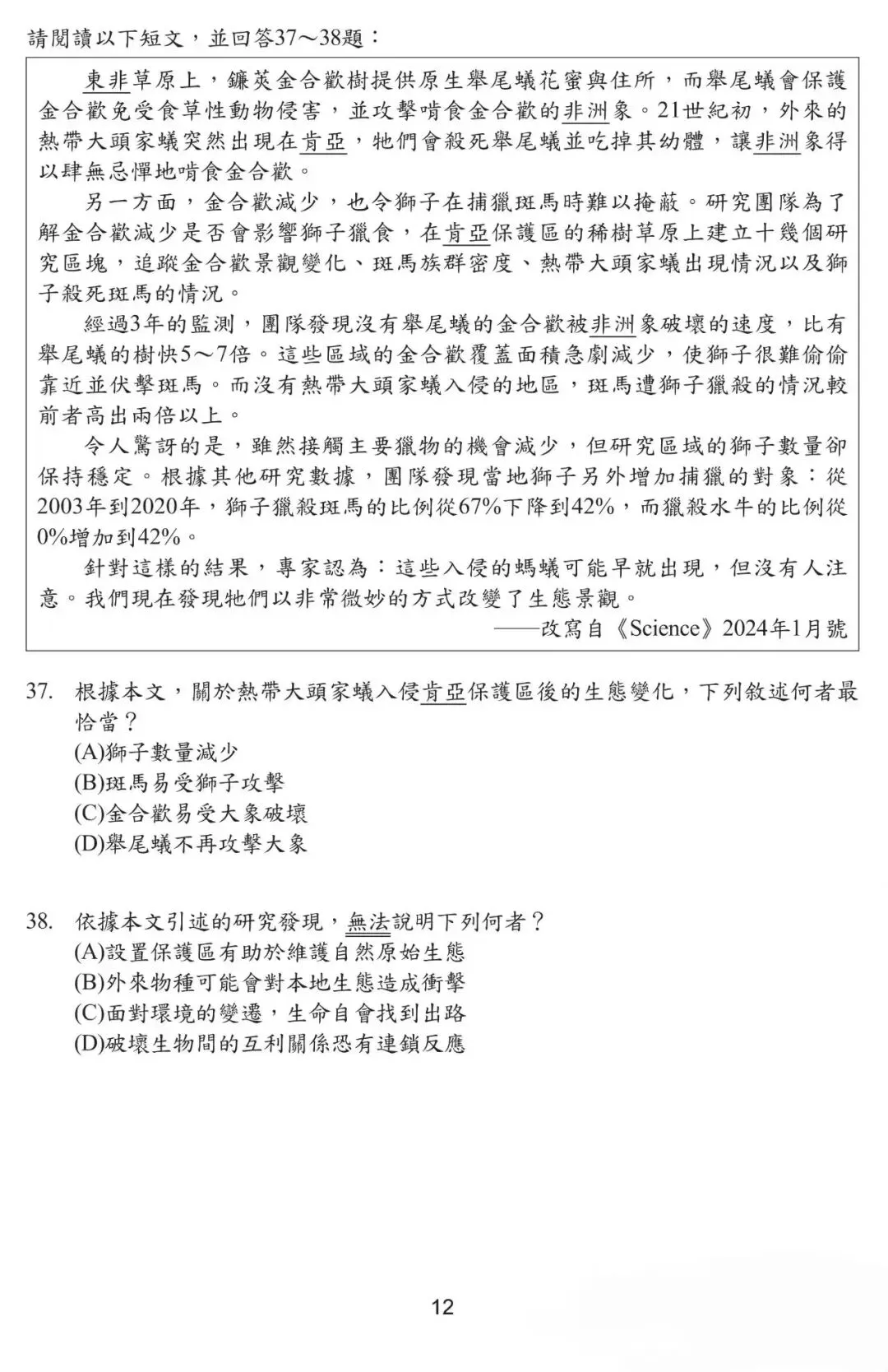 請閱讀以下短文，並回答37～38題：

東非草原上，鐮莢金合歡樹提供原生舉尾蟻花蜜與住所，而舉尾蟻會保護金合歡免受食草性動物侵害，並攻擊啃食金合歡的非洲象。21世紀初，外來的熱帶大頭家蟻突然出現在肯亞，牠們會殺死舉尾蟻並吃掉其幼體，讓非洲象得以肆無忌憚地啃食金合歡。

另一方面，金合歡減少，也令獅子在捕獵斑馬時難以掩蔽。研究團隊為了解金合歡減少是否會影響獅子獵食，在肯亞保護區的稀樹草原上建立十幾個研究區塊，追蹤金合歡景觀變化、斑馬族群密度、熱帶大頭家蟻出現情況以及獅子殺死斑馬的情況。

經過3年的監測，團隊發現沒有舉尾蟻的金合歡被非洲象破壞的速度，比有舉尾蟻的樹快5～7倍。這些區域的金合歡覆蓋面積急劇減少，使獅子很難偷偷靠近並伏擊斑馬。而沒有熱帶大頭家蟻入侵的地區，斑馬遭獅子獵殺的情況較前者高出兩倍以上。

令人驚訝的是，雖然接觸主要獵物的機會減少，但研究區域的獅子數量卻保持穩定。根據其他研究數據，團隊發現當地獅子另外增加捕獵的對象：從2003年到2020年，獅子獵殺斑馬的比例從67%下降到42%，而獵殺水牛的比例從0%增加到42%。

針對這樣的結果，專家認為：這些入侵的螞蟻可能早就出現，但沒有人注意。我們現在發現牠們以非常微妙的方式改變了生態景觀。

——改寫自《Science》2024年1月號

37. 根據本文，關於熱帶大頭家蟻入侵肯亞保護區後的生態變化，下列敘述何者最恰當？
(A)獅子數量減少
(B)斑馬易受獅子攻擊
(C)金合歡易受大象破壞
(D)舉尾蟻不再攻擊大象

38. 依據本文引述的研究發現，無法說明下列何者？
(A)設置保護區有助於維護自然原始生態
(B)外來物種可能會對本地生態造成衝擊
(C)面對環境的變遷，生命自會找到出路
(D)破壞生物間的互利關係恐有連鎖反應

12